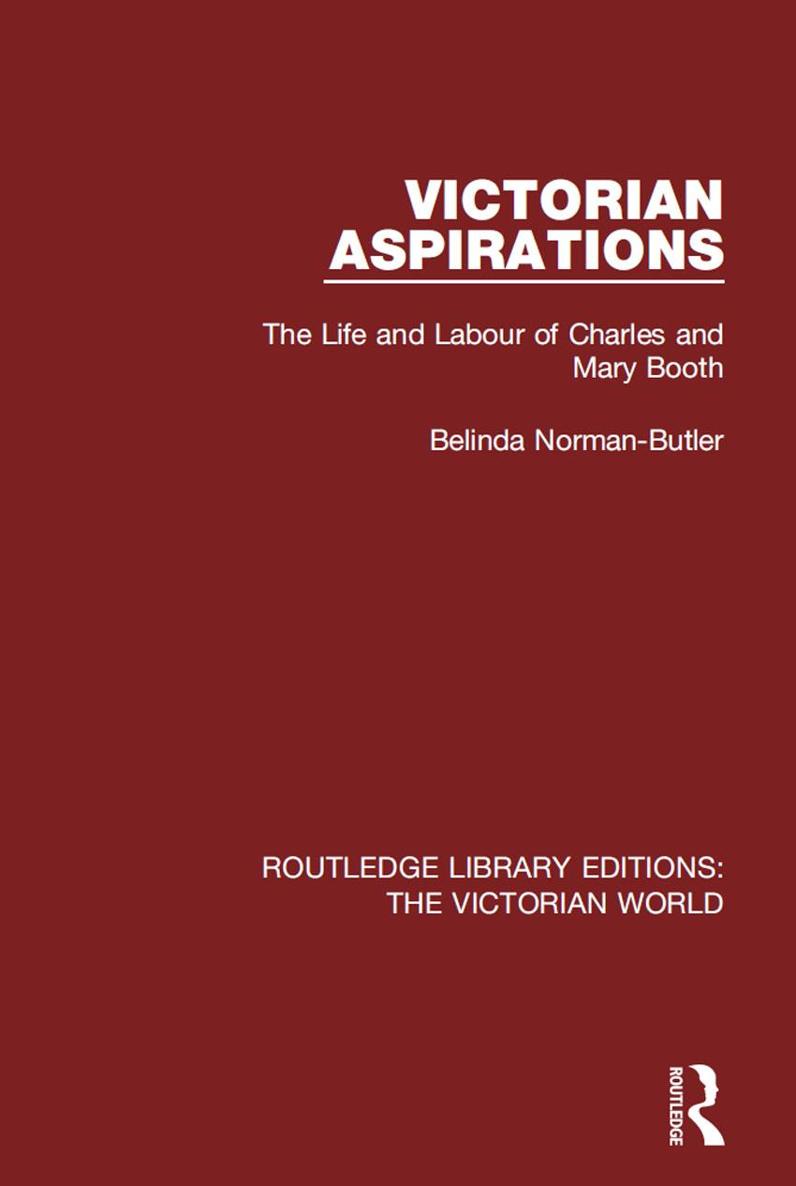 VICTORIAN ASPIRATIONS

The Life and Labour of Charles and Mary Booth

Belinda Norman-Butler

ROUTLEDGE LIBRARY EDITIONS: THE VICTORIAN WORLD

ROUTLEDGE